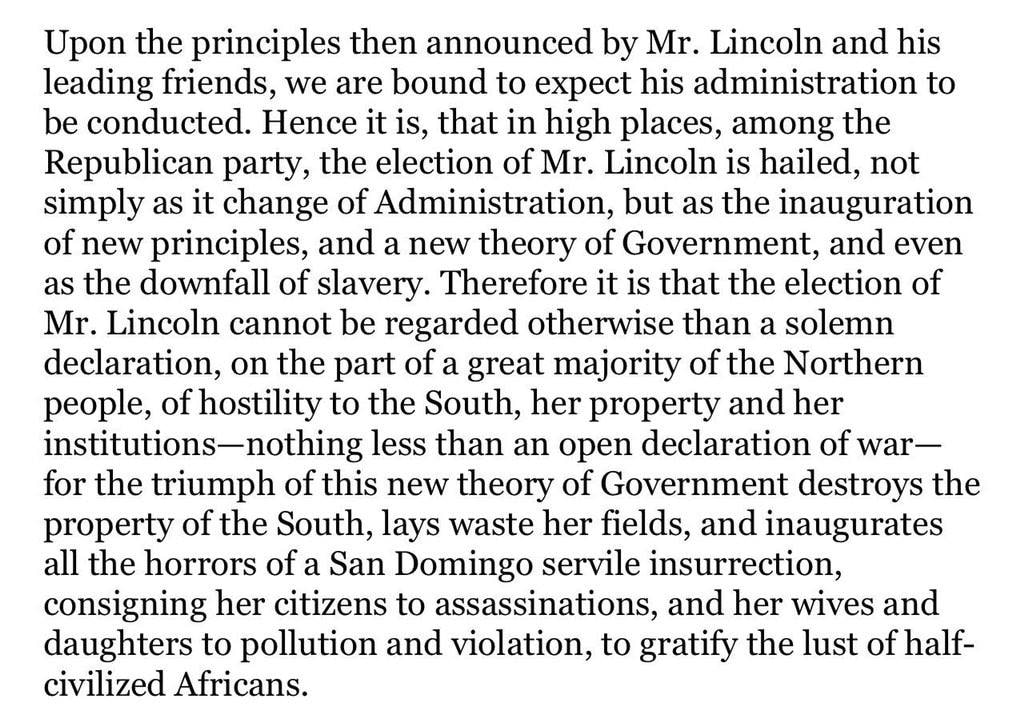 Upon the principles then announced by Mr. Lincoln and his leading friends, we are bound to expect his administration to be conducted. Hence it is, that in high places, among the Republican party, the election of Mr. Lincoln is hailed, not simply as it change of Administration, but as the inauguration of new principles, and a new theory of Government, and even as the downfall of slavery. Therefore it is that the election of Mr. Lincoln cannot be regarded otherwise than a solemn declaration, on the part of a great majority of the Northern people, of hostility to the South, her property and her institutions—nothing less than an open declaration of war—for the triumph of this new theory of Government destroys the property of the South, lays waste her fields, and inaugurates all the horrors of a San Domingo servile insurrection, consigning her citizens to assassinations, and her wives and daughters to pollution and violation, to gratify the lust of half-civilized Africans.